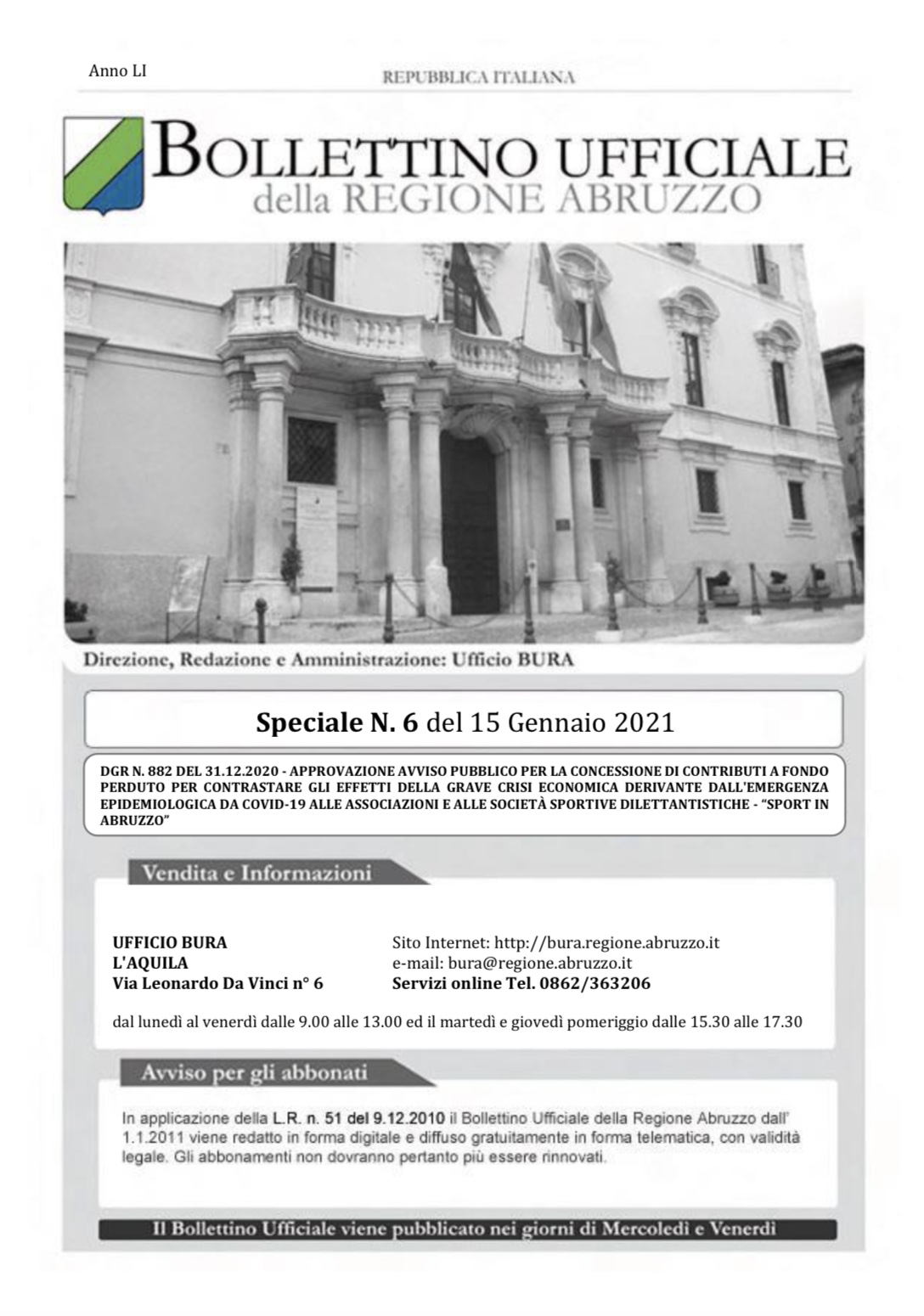 Anno LI

REPUBBLICA ITALIANA

BOLLETTINO UFFICIALE
della REGIONE ABRUZZO

Direzione, Redazione e Amministrazione: Ufficio BURA

Speciale N. 6 del 15 Gennaio 2021

DGR N. 882 DEL 31.12.2020 - APPROVAZIONE AVVISO PUBBLICO PER LA CONCESSIONE DI CONTRIBUTI A FONDO PERDUTO PER CONTRASTARE GLI EFFETTI DELLA GRAVE CRISI ECONOMICA DERIVANTE DALL'EMERGENZA EPIDEMIOLOGICA DA COVID-19 ALLE ASSOCIAZIONI E ALLE SOCIETÀ SPORTIVE DILETTANTISTICHE - "SPORT IN ABRUZZO"

Vendita e Informazioni

UFFICIO BURA
L'AQUILA
Via Leonardo Da Vinci n° 6

Sito Internet: http://bura.regione.abruzzo.it
e-mail: bura@regione.abruzzo.it
Servizi online Tel. 0862/363206

dal lunedì al venerdì dalle 9.00 alle 13.00 ed il martedì e giovedì pomeriggio dalle 15.30 alle 17.30

Avviso per gli abbonati

In applicazione della L.R. n. 51 del 9.12.2010 il Bollettino Ufficiale della Regione Abruzzo dall' 1.1.2011 viene redatto in forma digitale e diffuso gratuitamente in forma telematica, con validità legale. Gli abbonamenti non dovranno pertanto più essere rinnovati.

Il Bollettino Ufficiale viene pubblicato nei giorni di Mercoledì e Venerdì